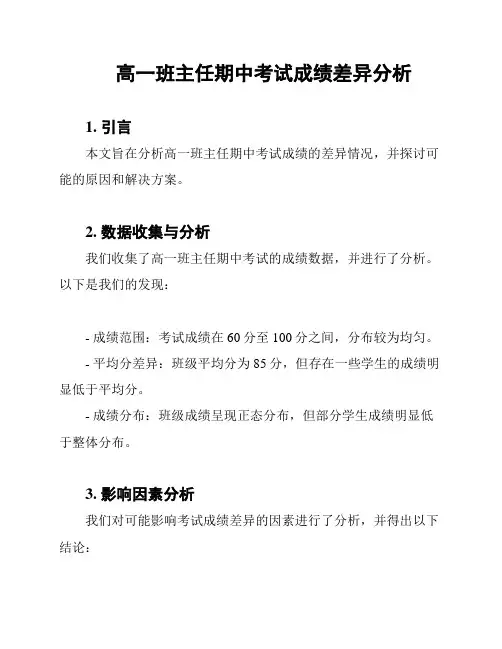 高一班主任期中考试成绩差异分析

1. 引言

本文旨在分析高一班主任期中考试成绩的差异情况，并探讨可能的原因和解决方案。

2. 数据收集与分析

我们收集了高一班主任期中考试的成绩数据，并进行了分析。以下是我们的发现：

- 成绩范围：考试成绩在 60 分至 100 分之间，分布较为均匀。

- 平均分差异：班级平均分为 85 分，但存在一些学生的成绩明显低于平均分。

- 成绩分布：班级成绩呈现正态分布，但部分学生成绩明显低于整体分布。

3. 影响因素分析

我们对可能影响考试成绩差异的因素进行了分析，并得出以下结论：